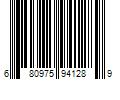 6 80975 94128 9